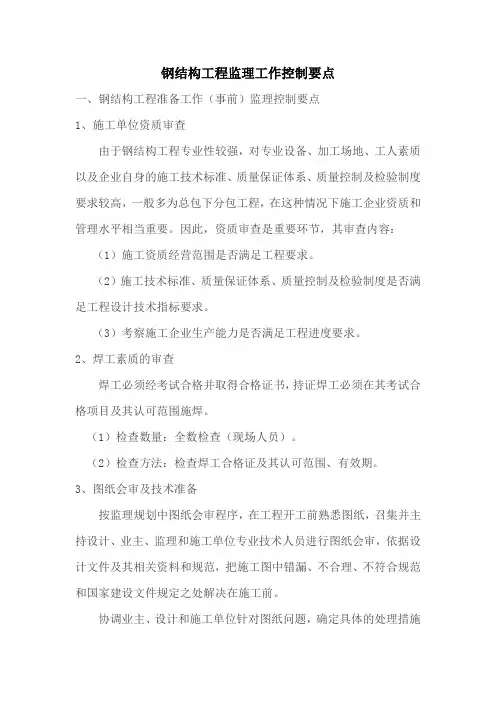 钢结构工程监理工作控制要点

一、钢结构工程准备工作（事前）监理控制要点

1、施工单位资质审查

由于钢结构工程专业性较强，对专业设备、加工场地、工人素质以及企业自身的施工技术标准、质量保证体系、质量控制及检验制度要求较高，一般多为总包下分包工程，在这种情况下施工企业资质和管理水平相当重要。因此，资质审查是重要环节，其审查内容：

（1）施工资质经营范围是否满足工程要求。

（2）施工技术标准、质量保证体系、质量控制及检验制度是否满足工程设计技术指标要求。

（3）考察施工企业生产能力是否满足工程进度要求。

2、焊工素质的审查

焊工必须经考试合格并取得合格证书，持证焊工必须在其考试合格项目及其认可范围施焊。

（1）检查数量：全数检查（现场人员）。

（2）检查方法：检查焊工合格证及其认可范围、有效期。

3、图纸会审及技术准备

按监理规划中图纸会审程序，在工程开工前熟悉图纸，召集并主持设计、业主、监理和施工单位专业技术人员进行图纸会审，依据设计文件及其相关资料和规范，把施工图中错漏、不合理、不符合规范和国家建设文件规定之处解决在施工前。

协调业主、设计和施工单位针对图纸问题，确定具体的处理措施